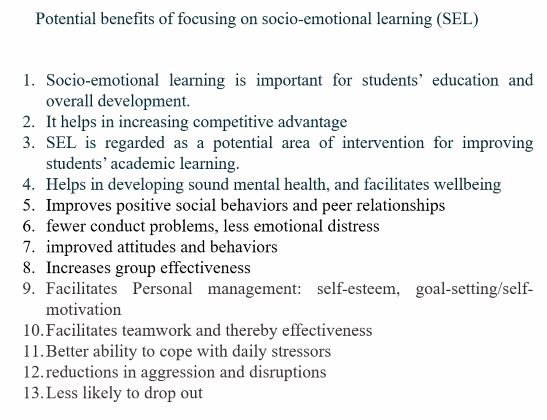 Potential benefits of focusing on socio-emotional learning (SEL)

1. Socio-emotional learning is important for students' education and overall development.
2. It helps in increasing competitive advantage
3. SEL is regarded as a potential area of intervention for improving students' academic learning.
4. Helps in developing sound mental health, and facilitates wellbeing
5. Improves positive social behaviors and peer relationships
6. fewer conduct problems, less emotional distress
7. improved attitudes and behaviors
8. Increases group effectiveness
9. Facilitates Personal management: self-esteem, goal-setting/self-motivation
10. Facilitates teamwork and thereby effectiveness
11. Better ability to cope with daily stressors
12. reductions in aggression and disruptions
13. Less likely to drop out